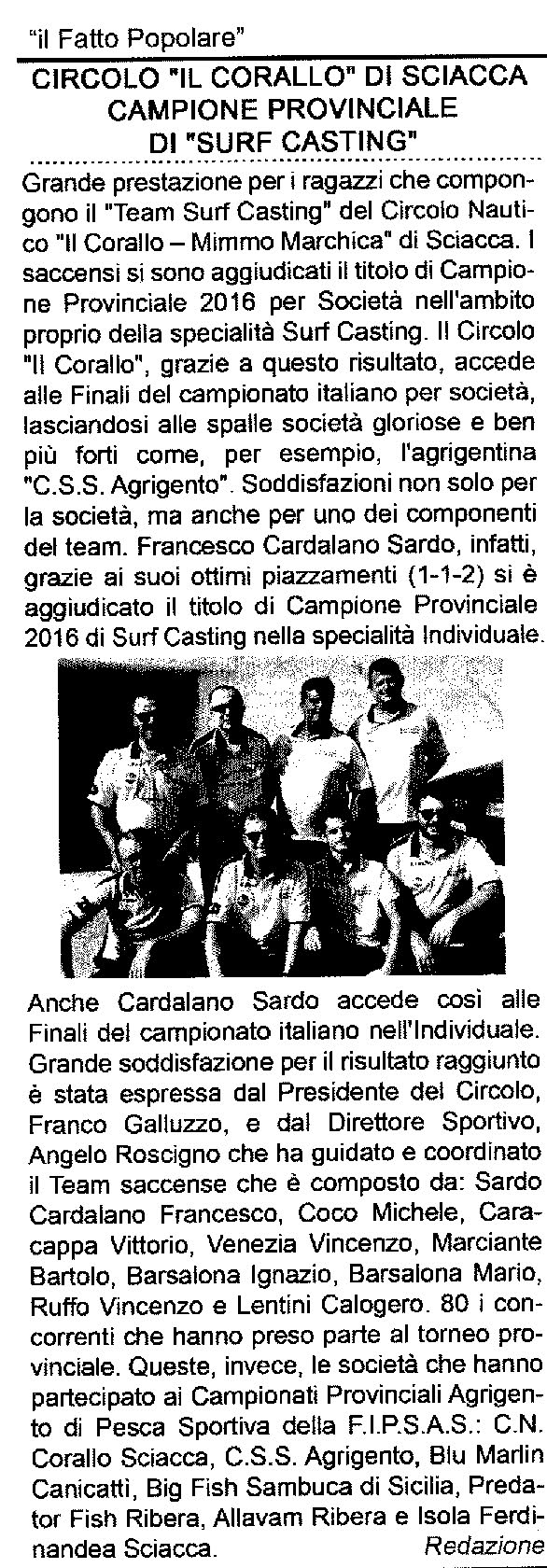 "il Fatto Popolare"

CIRCOLO "IL CORALLO" DI SCIACCA CAMPIONE PROVINCIALE DI "SURF CASTING"

Grande prestazione per i ragazzi che compongono il "Team Surf Casting" del Circolo Nautico "Il Corallo – Mimmo Marchica" di Sciacca. I saccensi si sono aggiudicati il titolo di Campione Provinciale 2016 per Società nell'ambito proprio della specialità Surf Casting. Il Circolo "Il Corallo", grazie a questo risultato, accede alle Finali del campionato italiano per società, lasciandosi alle spalle società gloriose e ben più forti come, per esempio, l'agrigentina "C.S.S. Agrigento". Soddisfazioni non solo per la società, ma anche per uno dei componenti del team. Francesco Cardalano Sardo, infatti, grazie ai suoi ottimi piazzamenti (1-1-2) si è aggiudicato il titolo di Campione Provinciale 2016 di Surf Casting nella specialità Individuale.

Anche Cardalano Sardo accede così alle Finali del campionato italiano nell'Individuale. Grande soddisfazione per il risultato raggiunto è stata espressa dal Presidente del Circolo, Franco Galluzzo, e dal Direttore Sportivo, Angelo Roscigno che ha guidato e coordinato il Team saccense che è composto da: Sardo Cardalano Francesco, Coco Michele, Caracappa Vittorio, Venezia Vincenzo, Marciante Bartolo, Barsalona Ignazio, Barsalona Mario, Ruffo Vincenzo e Lentini Calogero. 80 i concorrenti che hanno preso parte al torneo provinciale. Queste, invece, le società che hanno partecipato ai Campionati Provinciali Agrigento di Pesca Sportiva della F.I.P.S.A.S.: C.N. Corallo Sciacca, C.S.S. Agrigento, Blu Marlin Canicattì, Big Fish Sambuca di Sicilia, Predator Fish Ribera, Allavam Ribera e Isola Ferdinandea Sciacca.

Redazione